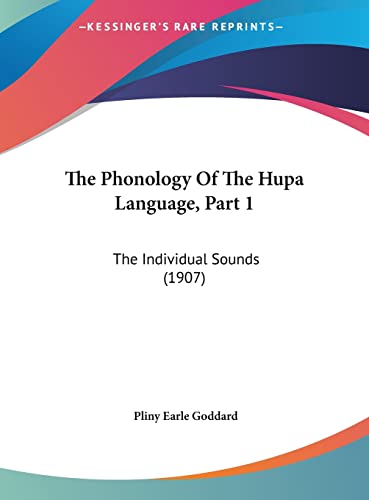 —KESSINGER'S RARE REPRINTS—

The Phonology Of The Hupa Language, Part 1

The Individual Sounds (1907)

Pliny Earle Goddard